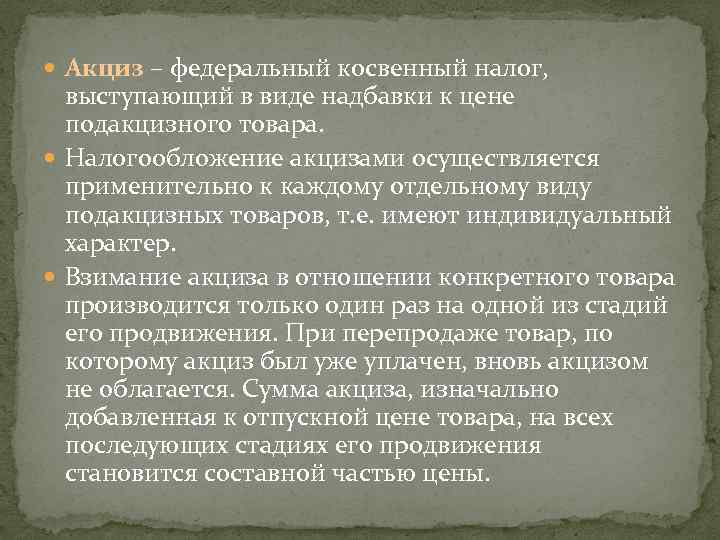 • Акциз – федеральный косвенный налог, выступающий в виде надбавки к цене подакцизного товара.

• Налогообложение акцизами осуществляется применительно к каждому отдельному виду подакцизных товаров, т.е. имеют индивидуальный характер.

• Взимание акциза в отношении конкретного товара производится только один раз на одной из стадий его продвижения. При перепродаже товар, по которому акциз был уже уплачен, вновь акцизом не облагается. Сумма акциза, изначально добавленная к отпускной цене товара, на всех последующих стадиях его продвижения становится составной частью цены.